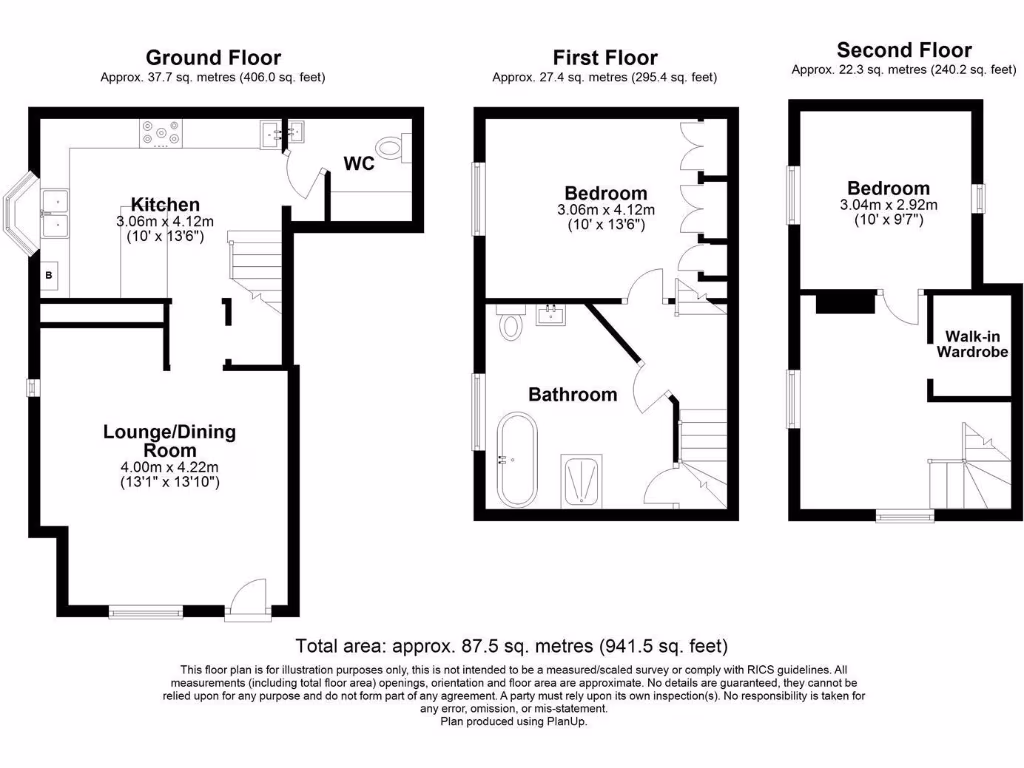 Ground Floor
Approx. 37.7 sq. metres (406.0 sq. feet)

Kitchen
3.06m x 4.12m
(10' x 13'6")

WC

B

Lounge/Dining Room
4.00m x 4.22m
(13'1" x 13'10")

First Floor
Approx. 27.4 sq. metres (295.4 sq. feet)

Bedroom
3.06m x 4.12m
(10' x 13'6")

Bathroom

Second Floor
Approx. 22.3 sq. metres (240.2 sq. feet)

Bedroom
3.04m x 2.92m
(10' x 9'7")

Walk-in Wardrobe

Total area: approx. 87.5 sq. metres (941.5 sq. feet)

This floor plan is for illustration purposes only, this is not intended to be a measured/scaled survey or comply with RICS guidelines. All measurements (including total floor area) openings, orientation and floor area are approximate. No details are guaranteed, they cannot be relied upon for any purpose and do not form part of any agreement. A party must rely upon its own inspection(s). No responsibility is taken for any error, omission, or mis-statement.
Plan produced using PlanUp.